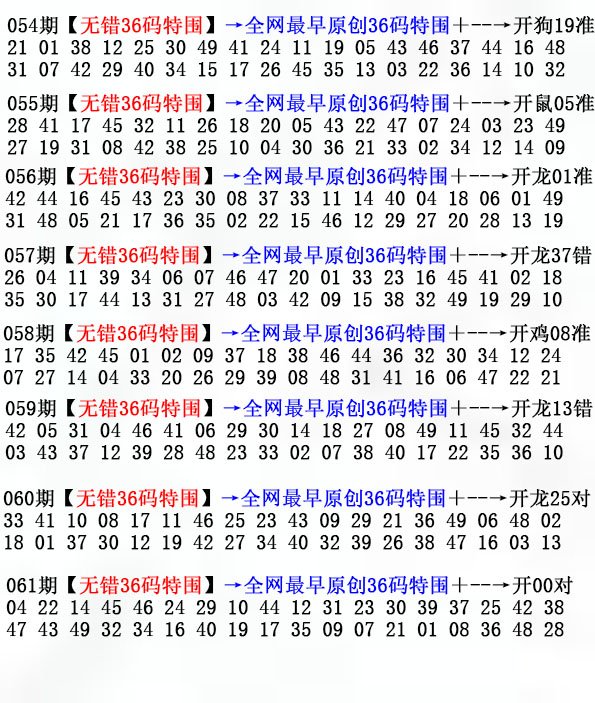 054期【无错36码特围】→全网最早原创36码特围+--→开狗19准
21 01 38 12 25 30 49 41 24 11 19 05 43 46 37 44 16 48
31 07 42 29 40 34 15 17 26 45 35 13 03 22 36 14 10 32

055期【无错36码特围】→全网最早原创36码特围+--→开鼠05准
28 41 17 45 32 11 26 18 20 05 43 22 47 07 24 03 23 49
27 19 31 08 42 38 25 10 04 30 36 21 33 02 34 12 14 09

056期【无错36码特围】→全网最早原创36码特围+--→开龙01准
42 44 16 45 43 23 30 08 37 33 11 14 40 04 18 06 01 49
31 48 05 21 17 36 35 02 22 15 46 12 29 27 20 28 13 19

057期【无错36码特围】→全网最早原创36码特围+--→开龙37错
26 04 11 39 34 06 07 46 47 20 01 33 23 16 45 41 02 18
35 30 17 44 13 31 27 48 03 42 09 15 38 32 49 19 29 10

058期【无错36码特围】→全网最早原创36码特围+--→开鸡08准
17 35 42 45 01 02 09 37 18 38 46 44 36 32 30 34 12 24
07 27 14 04 33 20 26 29 39 08 48 31 41 16 06 47 22 21

059期【无错36码特围】→全网最早原创36码特围+--→开龙13错
42 05 31 04 46 41 06 29 30 14 18 27 08 49 11 45 32 44
03 43 37 12 39 28 48 23 33 02 07 38 40 17 22 35 36 10

060期【无错36码特围】→全网最早原创36码特围+--→开龙25对
33 41 10 08 17 11 46 25 23 43 09 29 21 36 49 06 48 02
18 01 37 30 12 19 42 27 34 40 32 39 26 38 47 16 03 13

061期【无错36码特围】→全网最早原创36码特围+--→开00对
04 22 14 45 46 24 29 10 44 12 31 23 30 39 37 25 42 38
47 43 49 32 34 16 40 19 17 35 09 07 21 01 08 36 48 28